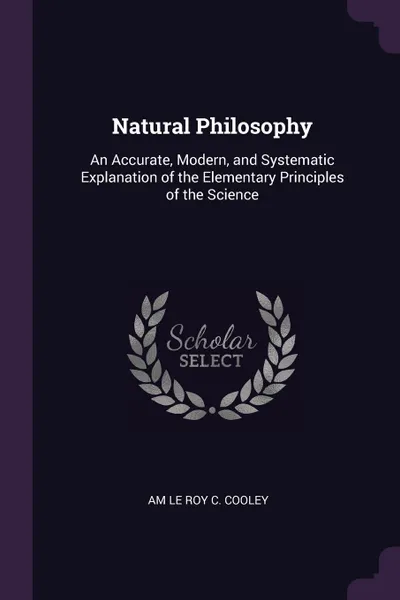 Natural Philosophy

An Accurate, Modern, and Systematic Explanation of the Elementary Principles of the Science

Scholar
SELECT

AM LE ROY C. COOLEY